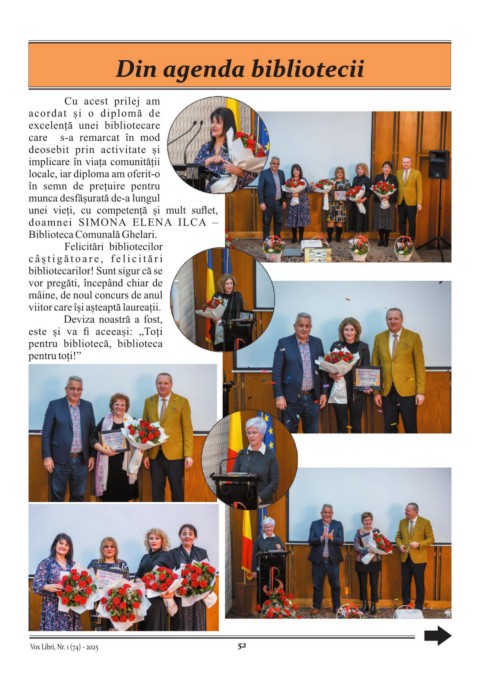 Din agenda bibliotecii

Cu acest prilej am acordat și o diplomă de excelență unei bibliotecare care s-a remarcat în mod deosebit prin activitate și implicare în viața comunității locale, iar diploma am oferit-o în semn de prețuire pentru munca desfășurată de-a lungul unei vieți, cu competență și mult suflet, doamnei SIMONA ELENA ILCA – Biblioteca Comunală Ghelari.

Felicitări bibliotecilor câștigătoare, felicitări bibliotecarilor! Sunt sigur că se vor pregăti, începând chiar de mâine, de noul concurs de anul viitor care își așteaptă laureații.

Deviza noastră a fost, este și va fi aceeași: „Toți pentru bibliotecă, biblioteca pentru toți!"

Vox Libri, Nr. 1 (74) - 2025

52